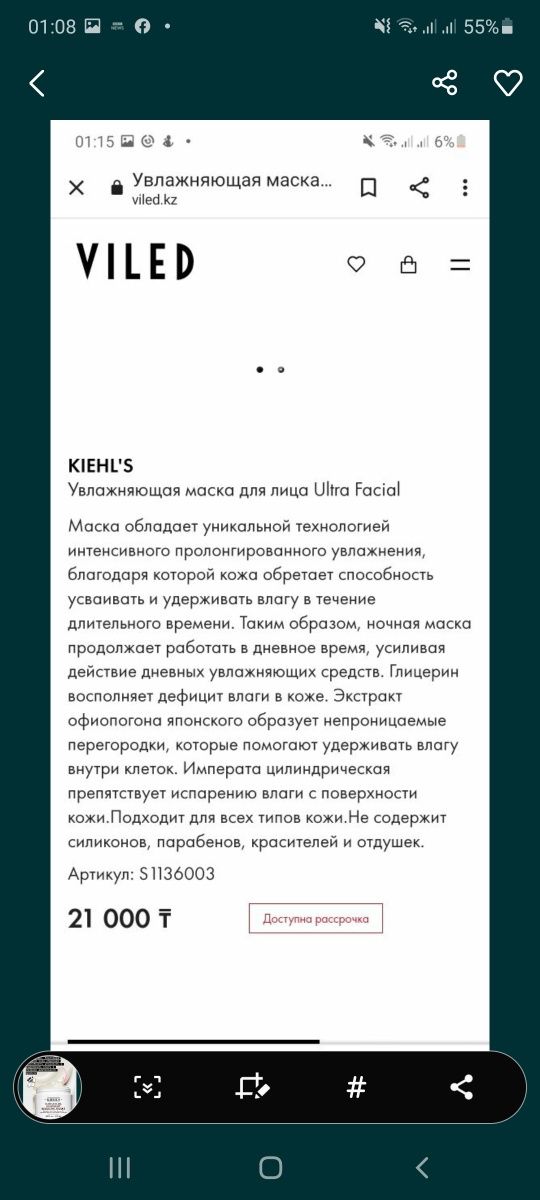 01:08 55%

01:15 6%

Увлажняющая маска...
viled.kz

VILED

KIEHL'S
Увлажняющая маска для лица Ultra Facial

Маска обладает уникальной технологией интенсивного пролонгированного увлажнения, благодаря которой кожа обретает способность усваивать и удерживать влагу в течение длительного времени. Таким образом, ночная маска продолжает работать в дневное время, усиливая действие дневных увлажняющих средств. Глицерин восполняет дефицит влаги в коже. Экстракт офиопогона японского образует непроницаемые перегородки, которые помогают удерживать влагу внутри клеток. Императа цилиндрическая препятствует испарению влаги с поверхности кожи.Подходит для всех типов кожи.Не содержит силиконов, парабенов, красителей и отдушек.

Артикул: S1136003

21 000 ₸

Доступна рассрочка

#